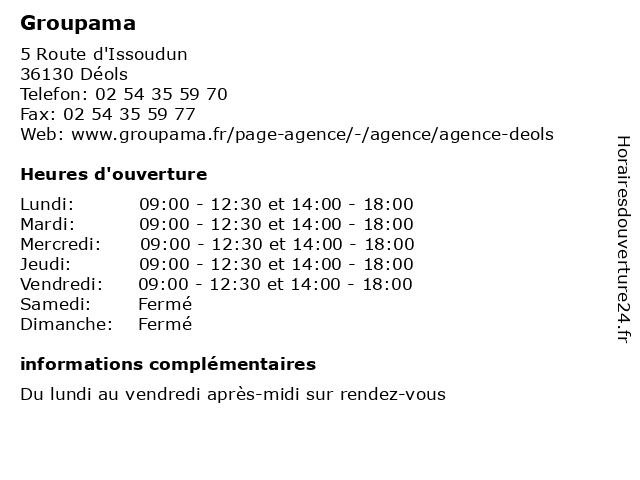 Groupama

5 Route d'Issoudun
36130 Déols
Telefon: 02 54 35 59 70
Fax: 02 54 35 59 77
Web: www.groupama.fr/page-agence/-/agence/agence-deols

Heures d'ouverture

| | |
|---|---|
| Lundi: | 09:00 - 12:30 et 14:00 - 18:00 |
| Mardi: | 09:00 - 12:30 et 14:00 - 18:00 |
| Mercredi: | 09:00 - 12:30 et 14:00 - 18:00 |
| Jeudi: | 09:00 - 12:30 et 14:00 - 18:00 |
| Vendredi: | 09:00 - 12:30 et 14:00 - 18:00 |
| Samedi: | Fermé |
| Dimanche: | Fermé |

informations complémentaires

Du lundi au vendredi après-midi sur rendez-vous

Horairesdouverture24.fr